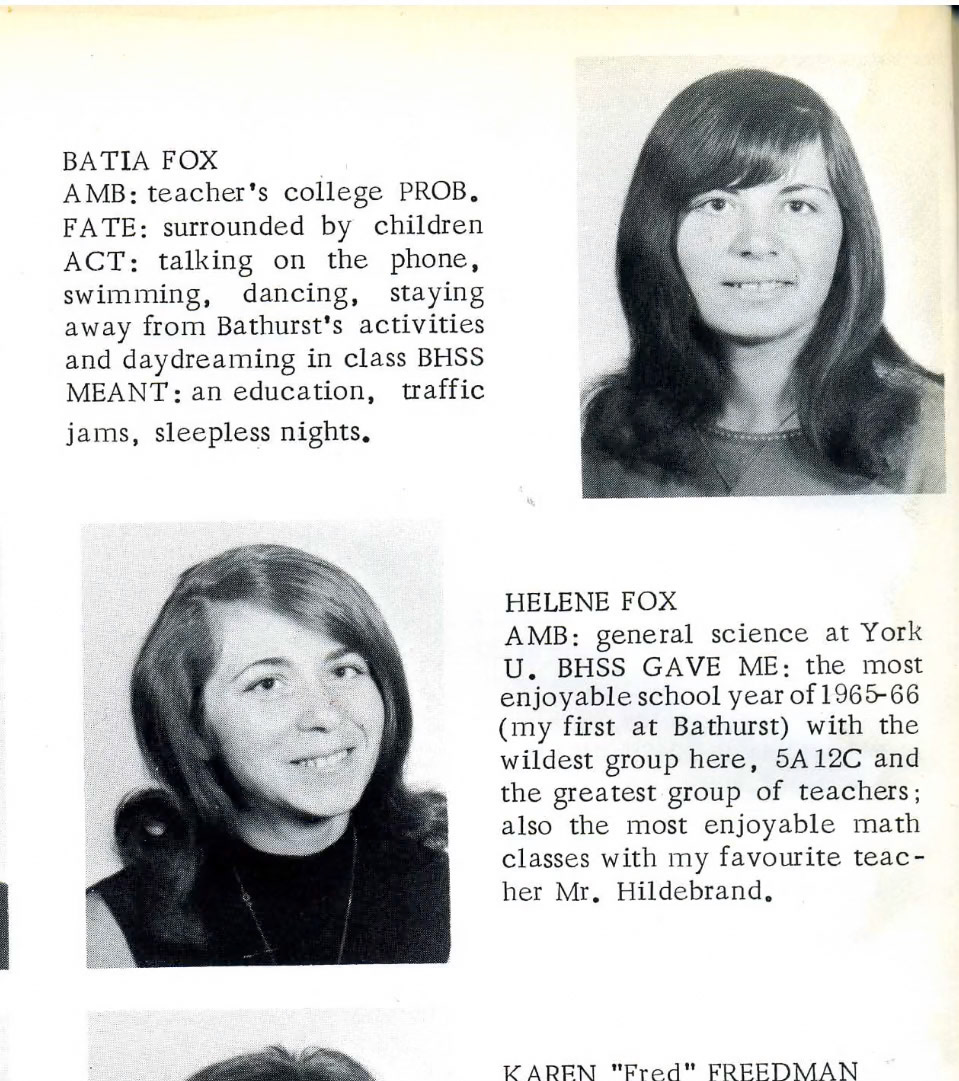 BATIA FOX
AMB: teacher's college PROB. FATE: surrounded by children ACT: talking on the phone, swimming, dancing, staying away from Bathurst's activities and daydreaming in class BHSS MEANT: an education, traffic jams, sleepless nights.

HELENE FOX
AMB: general science at York U. BHSS GAVE ME: the most enjoyable school year of 1965-66 (my first at Bathurst) with the wildest group here, 5A 12C and the greatest group of teachers; also the most enjoyable math classes with my favourite teacher Mr. Hildebrand.

KAREN "Fred" FREEDMAN